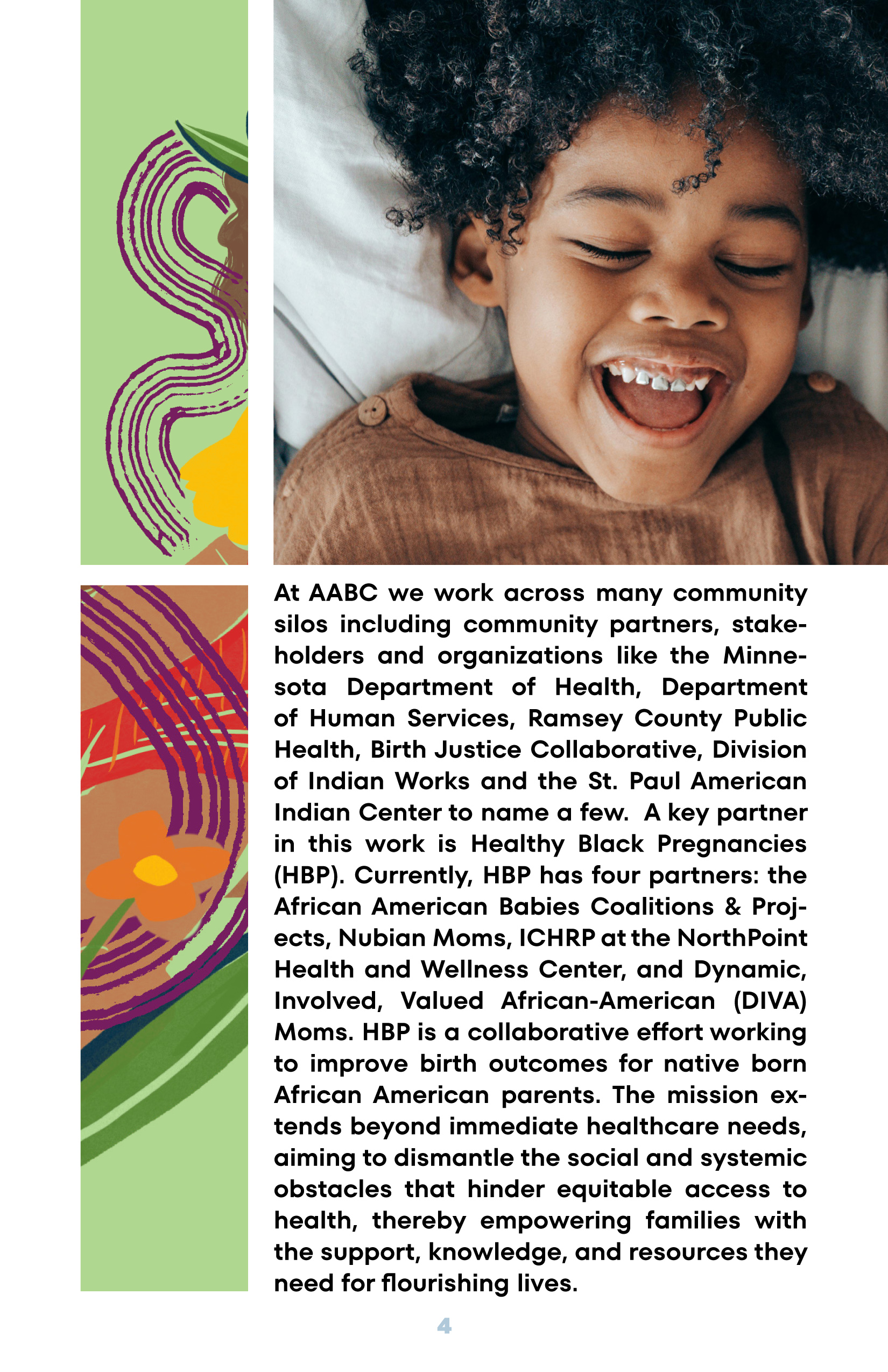 At AABC we work across many community silos including community partners, stakeholders and organizations like the Minnesota Department of Health, Department of Human Services, Ramsey County Public Health, Birth Justice Collaborative, Division of Indian Works and the St. Paul American Indian Center to name a few.  A key partner in this work is Healthy Black Pregnancies (HBP). Currently, HBP has four partners: the African American Babies Coalitions & Projects, Nubian Moms, ICHRP at the NorthPoint Health and Wellness Center, and Dynamic, Involved, Valued African-American (DIVA) Moms. HBP is a collaborative effort working to improve birth outcomes for native born African American parents. The mission extends beyond immediate healthcare needs, aiming to dismantle the social and systemic obstacles that hinder equitable access to health, thereby empowering families with the support, knowledge, and resources they need for flourishing lives.

4